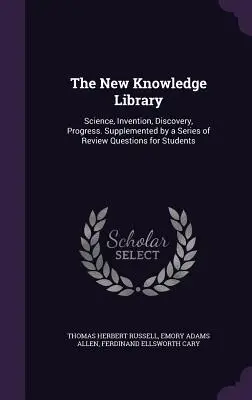 The New Knowledge Library

Science, Invention, Discovery, Progress. Supplemented by a Series of Review Questions for Students

Scholar SELECT

THOMAS HERBERT RUSSELL, EMORY ADAMS ALLEN, FERDINAND ELLSWORTH CARY